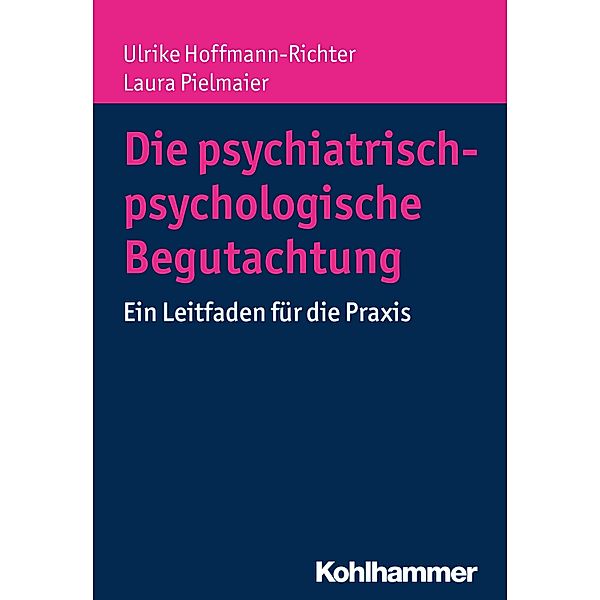 Ulrike Hoffmann-Richter
Laura Pielmaier

Die psychiatrisch-psychologische Begutachtung

Ein Leitfaden für die Praxis

Kohlhammer